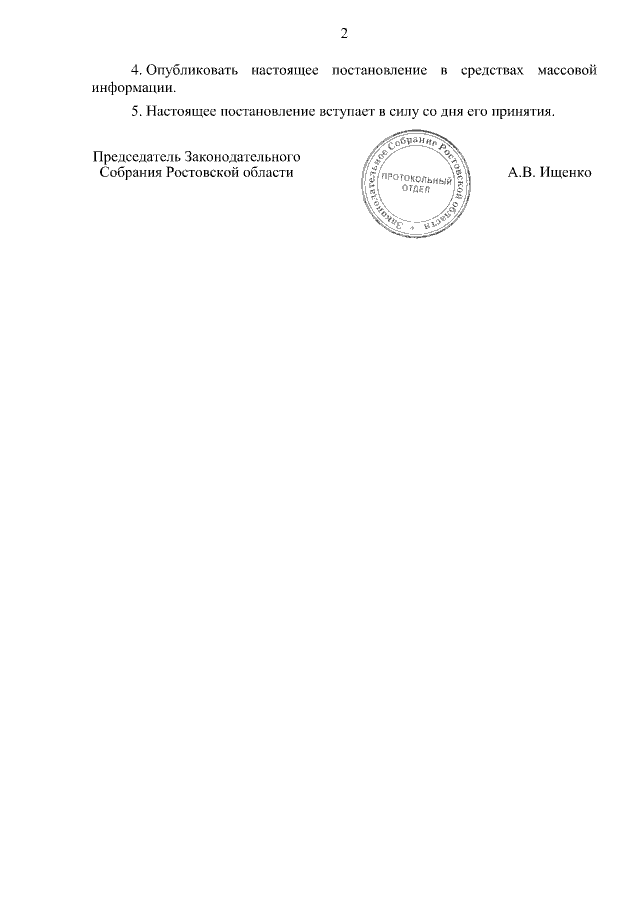 2

4. Опубликовать настоящее постановление в средствах массовой информации.

5. Настоящее постановление вступает в силу со дня его принятия.

Председатель Законодательного Собрания Ростовской области

Законодательное Собрание Ростовской области
ПРОТОКОЛЬНЫЙ ОТДЕЛ

А.В. Ищенко